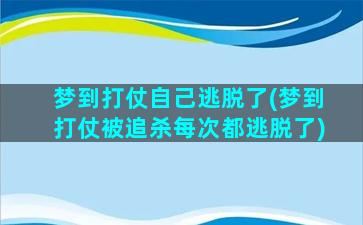 梦到打仗自己逃脱了(梦到打仗被追杀每次都逃脱了)